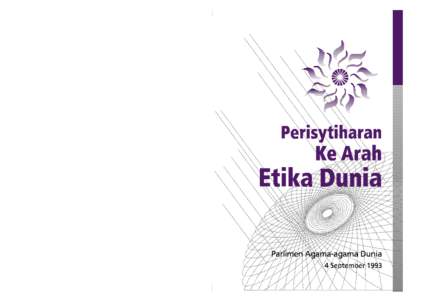 Perisytiharan
Ke Arah
Etika Dunia

Parlimen Agama-agama Dunia
4 September 1993